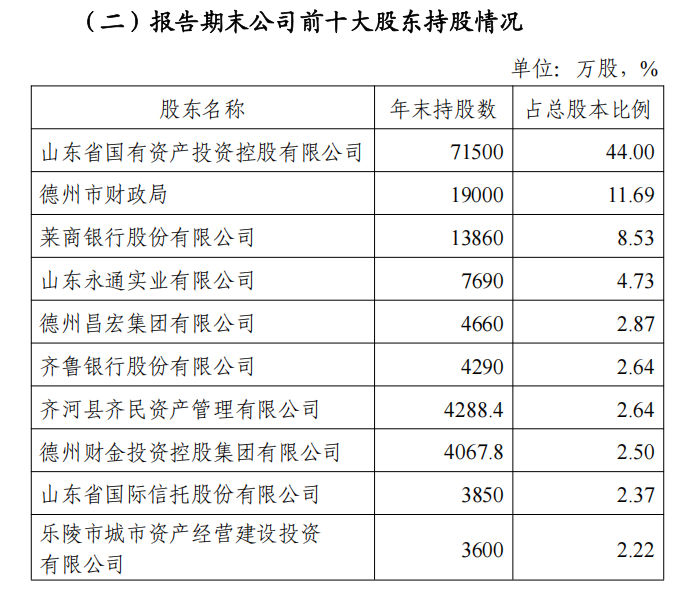 （二）报告期末公司前十大股东持股情况

单位：万股，%

| 股东名称 | 年末持股数 | 占总股本比例 |
|---|---|---|
| 山东省国有资产投资控股有限公司 | 71500 | 44.00 |
| 德州市财政局 | 19000 | 11.69 |
| 莱商银行股份有限公司 | 13860 | 8.53 |
| 山东永通实业有限公司 | 7690 | 4.73 |
| 德州昌宏集团有限公司 | 4660 | 2.87 |
| 齐鲁银行股份有限公司 | 4290 | 2.64 |
| 齐河县齐民资产管理有限公司 | 4288.4 | 2.64 |
| 德州财金投资控股集团有限公司 | 4067.8 | 2.50 |
| 山东省国际信托股份有限公司 | 3850 | 2.37 |
| 乐陵市城市资产经营建设投资有限公司 | 3600 | 2.22 |